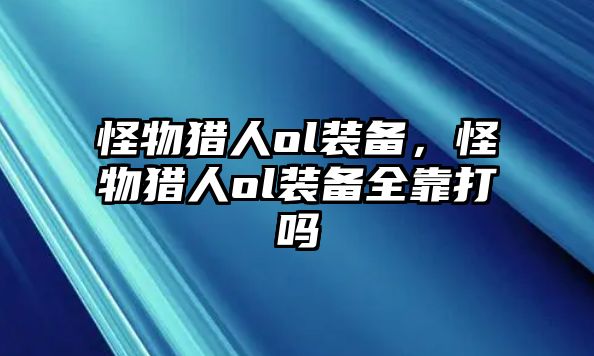 怪物猎人ol装备，怪物猎人ol装备全靠打吗